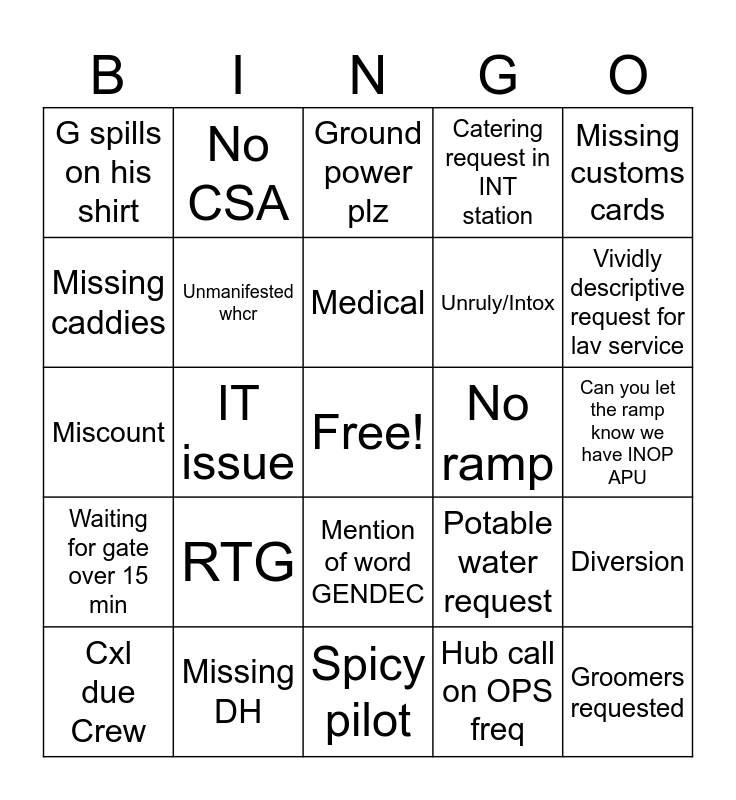 | B | I | N | G | O |
|---|---|---|---|---|
| G spills on his shirt | No CSA | Ground power plz | Catering request in INT station | Missing customs cards |
| Missing caddies | Unmanifested whcr | Medical | Unruly/Intox | Vividly descriptive request for lav service |
| Miscount | IT issue | Free! | No ramp | Can you let the ramp know we have INOP APU |
| Waiting for gate over 15 min | RTG | Mention of word GENDEC | Potable water request | Diversion |
| Cxl due Crew | Missing DH | Spicy pilot | Hub call on OPS freq | Groomers requested |